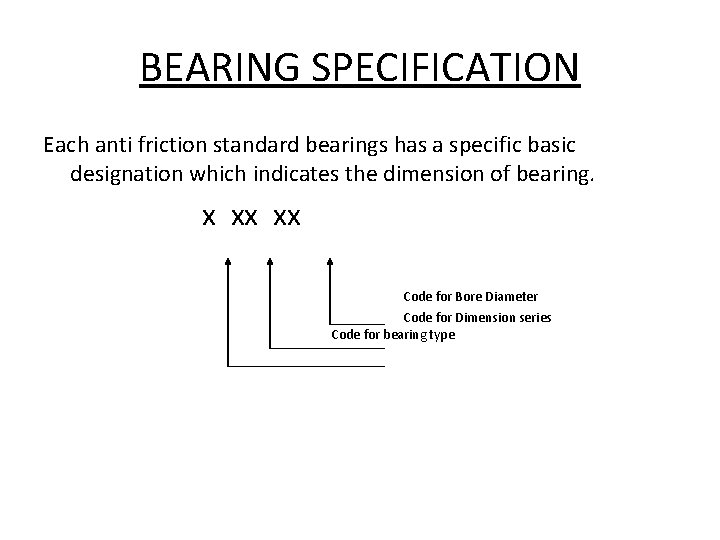 BEARING SPECIFICATION

Each anti friction standard bearings has a specific basic designation which indicates the dimension of bearing.

X XX XX

Code for Bore Diameter
Code for Dimension series
Code for bearing type